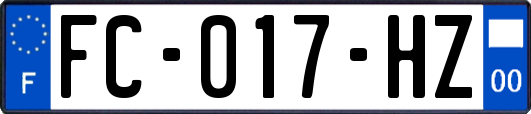 F
FC-017-HZ
00